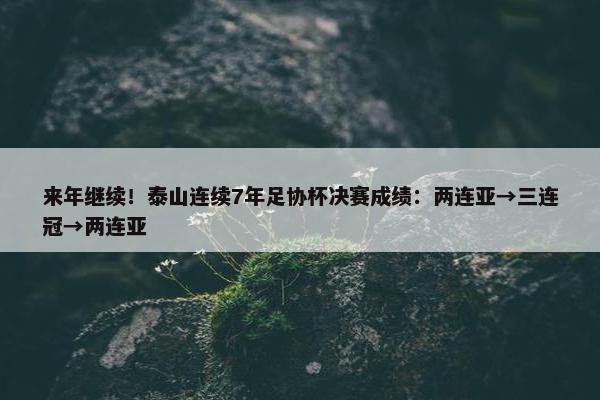 来年继续！泰山连续7年足协杯决赛成绩：两连亚→三连冠→两连亚